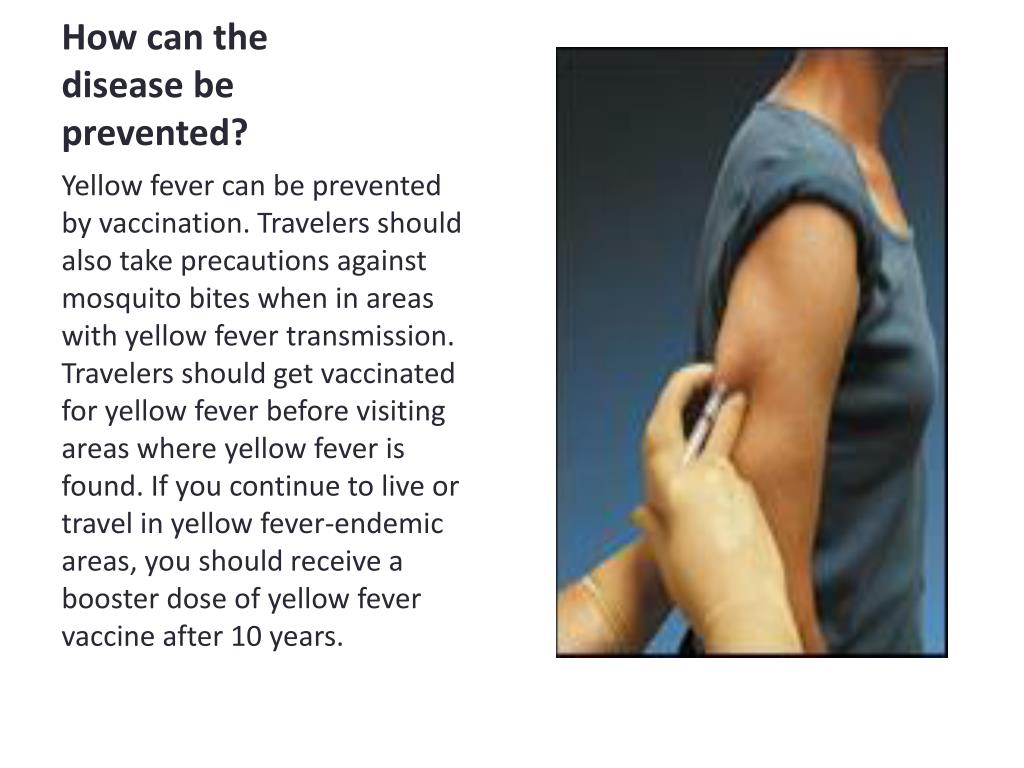 How can the disease be prevented?

Yellow fever can be prevented by vaccination. Travelers should also take precautions against mosquito bites when in areas with yellow fever transmission. Travelers should get vaccinated for yellow fever before visiting areas where yellow fever is found. If you continue to live or travel in yellow fever-endemic areas, you should receive a booster dose of yellow fever vaccine after 10 years.